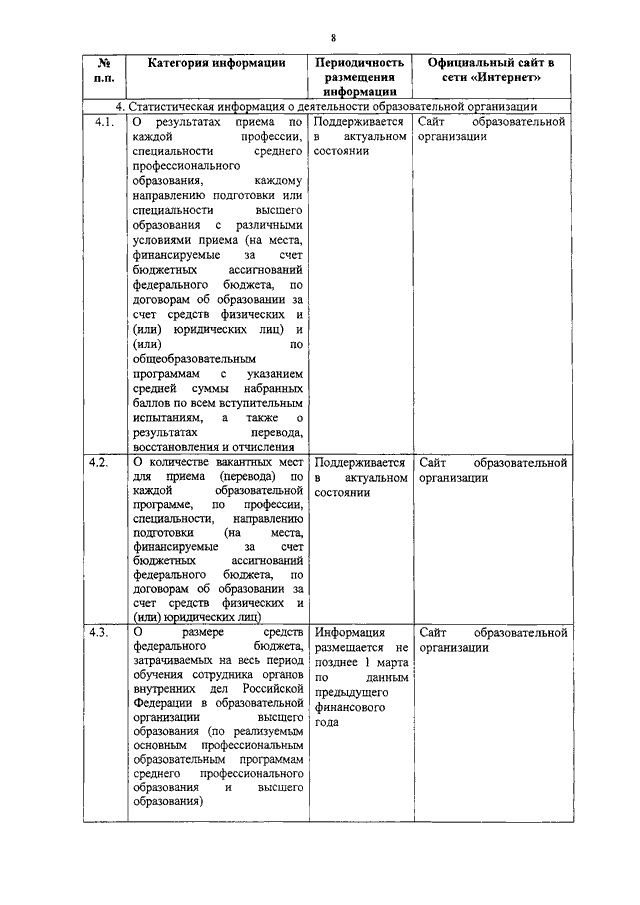 8

| № п.п. | Категория информации | Периодичность размещения информации | Официальный сайт в сети «Интернет» |
|---|---|---|---|
| 4. Статистическая информация о деятельности образовательной организации | | | |
| 4.1. | О результатах приема по каждой профессии, специальности среднего профессионального образования, каждому направлению подготовки или специальности высшего образования с различными условиями приема (на места, финансируемые за счет бюджетных ассигнований федерального бюджета, по договорам об образовании за счет средств физических и (или) юридических лиц) и (или) по общеобразовательным программам с указанием средней суммы набранных баллов по всем вступительным испытаниям, а также о результатах перевода, восстановления и отчисления | Поддерживается в актуальном состоянии | Сайт образовательной организации |
| 4.2. | О количестве вакантных мест для приема (перевода) по каждой образовательной программе, по профессии, специальности, направлению подготовки (на места, финансируемые за счет бюджетных ассигнований федерального бюджета, по договорам об образовании за счет средств физических и (или) юридических лиц) | Поддерживается в актуальном состоянии | Сайт образовательной организации |
| 4.3. | О размере средств федерального бюджета, затрачиваемых на весь период обучения сотрудника органов внутренних дел Российской Федерации в образовательной организации высшего образования (по реализуемым основным профессиональным образовательным программам среднего профессионального образования и высшего образования) | Информация размещается не позднее 1 марта по данным предыдущего финансового года | Сайт образовательной организации |